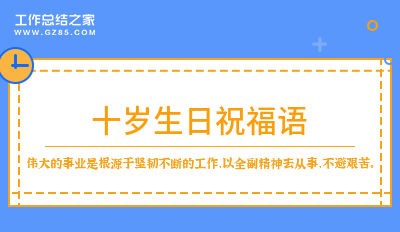 工作总结之家
WWW.GZ85.COM

十岁生日祝福语

伟大的事业是根源于坚韧不断的工作,以全副精神去从事,不避艰苦。